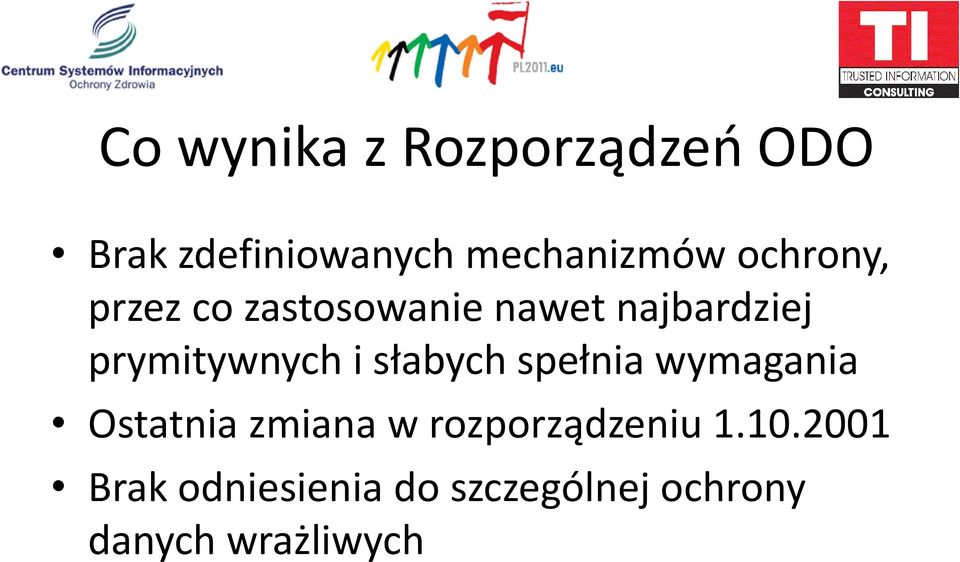 Centrum Systemów Informacyjnych
Ochrony Zdrowia

PL2011.eu

TI
TRUSTED INFORMATION
CONSULTING

Co wynika z Rozporządzeń ODO

• Brak zdefiniowanych mechanizmów ochrony, przez co zastosowanie nawet najbardziej prymitywnych i słabych spełnia wymagania
• Ostatnia zmiana w rozporządzeniu 1.10.2001
• Brak odniesienia do szczególnej ochrony danych wrażliwych